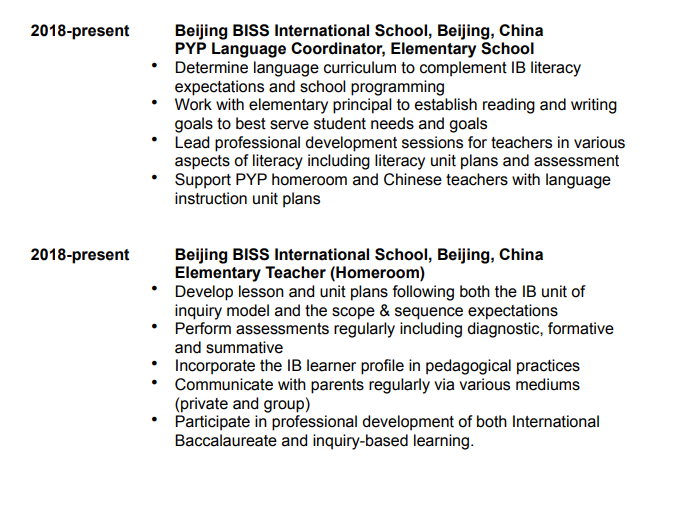 2018-present

Beijing BISS International School, Beijing, China
PYP Language Coordinator, Elementary School

• Determine language curriculum to complement IB literacy expectations and school programming
• Work with elementary principal to establish reading and writing goals to best serve student needs and goals
• Lead professional development sessions for teachers in various aspects of literacy including literacy unit plans and assessment
• Support PYP homeroom and Chinese teachers with language instruction unit plans

2018-present

Beijing BISS International School, Beijing, China
Elementary Teacher (Homeroom)

• Develop lesson and unit plans following both the IB unit of inquiry model and the scope & sequence expectations
• Perform assessments regularly including diagnostic, formative and summative
• Incorporate the IB learner profile in pedagogical practices
• Communicate with parents regularly via various mediums (private and group)
• Participate in professional development of both International Baccalaureate and inquiry-based learning.